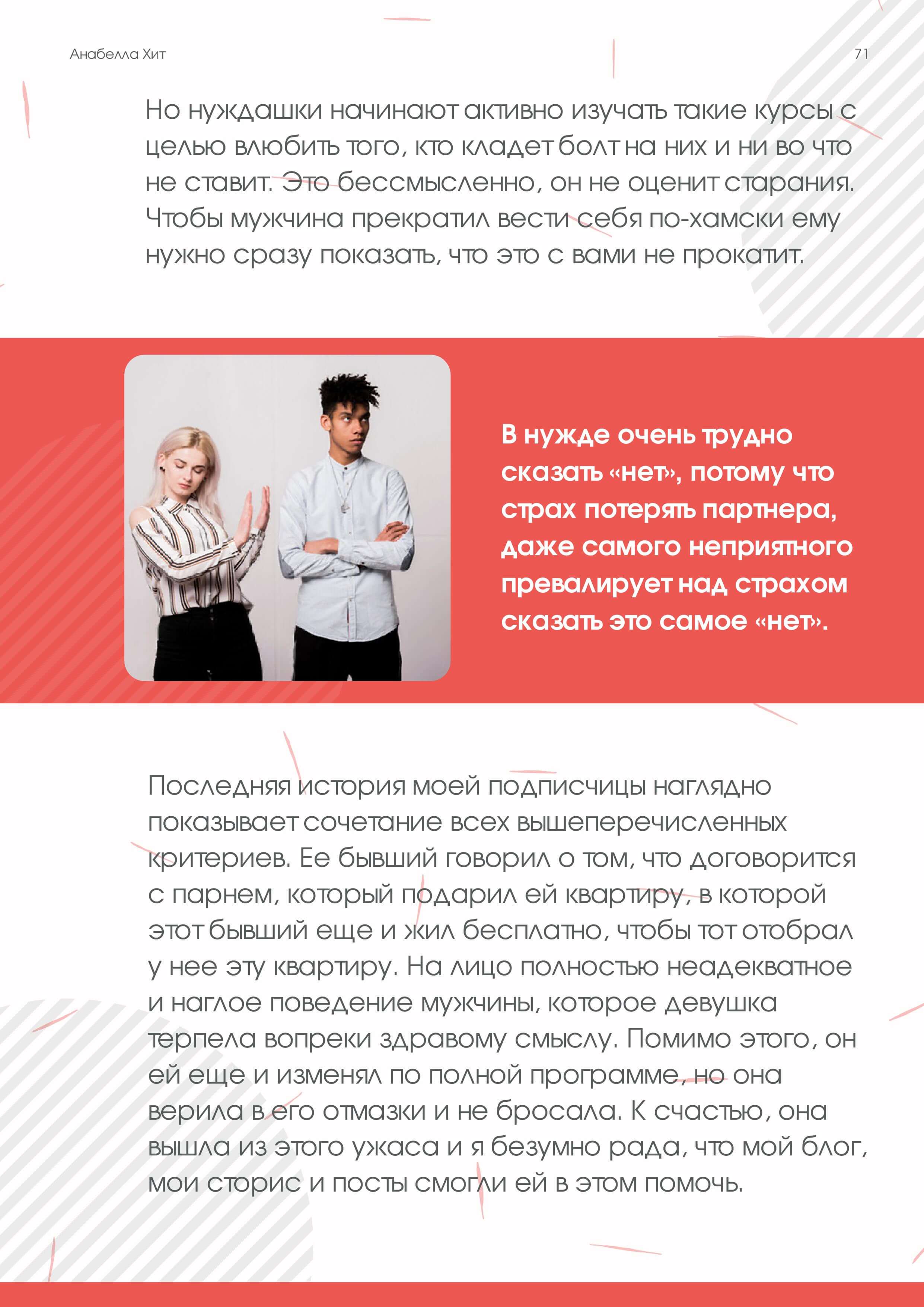 Анабелла Хит

71

Но нуждашки начинают активно изучать такие курсы с целью влюбить того, кто кладет болт на них и ни во что не ставит. Это бессмысленно, он не оценит старания. Чтобы мужчина прекратил вести себя по-хамски ему нужно сразу показать, что это с вами не прокатит.

В нужде очень трудно сказать «нет», потому что страх потерять партнера, даже самого неприятного превалирует над страхом сказать это самое «нет».

Последняя история моей подписчицы наглядно показывает сочетание всех вышеперечисленных критериев. Ее бывший говорил о том, что договорится с парнем, который подарил ей квартиру, в которой этот бывший еще и жил бесплатно, чтобы тот отобрал у нее эту квартиру. На лицо полностью неадекватное и наглое поведение мужчины, которое девушка терпела вопреки здравому смыслу. Помимо этого, он ей еще и изменял по полной программе, но она верила в его отмазки и не бросала. К счастью, она вышла из этого ужаса и я безумно рада, что мой блог, мои сторис и посты смогли ей в этом помочь.